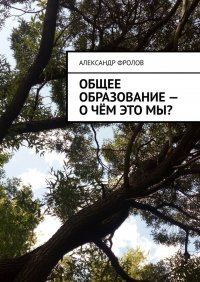 АЛЕКСАНДР ФРОЛОВ

ОБЩЕЕ ОБРАЗОВАНИЕ — О ЧЁМ ЭТО МЫ?